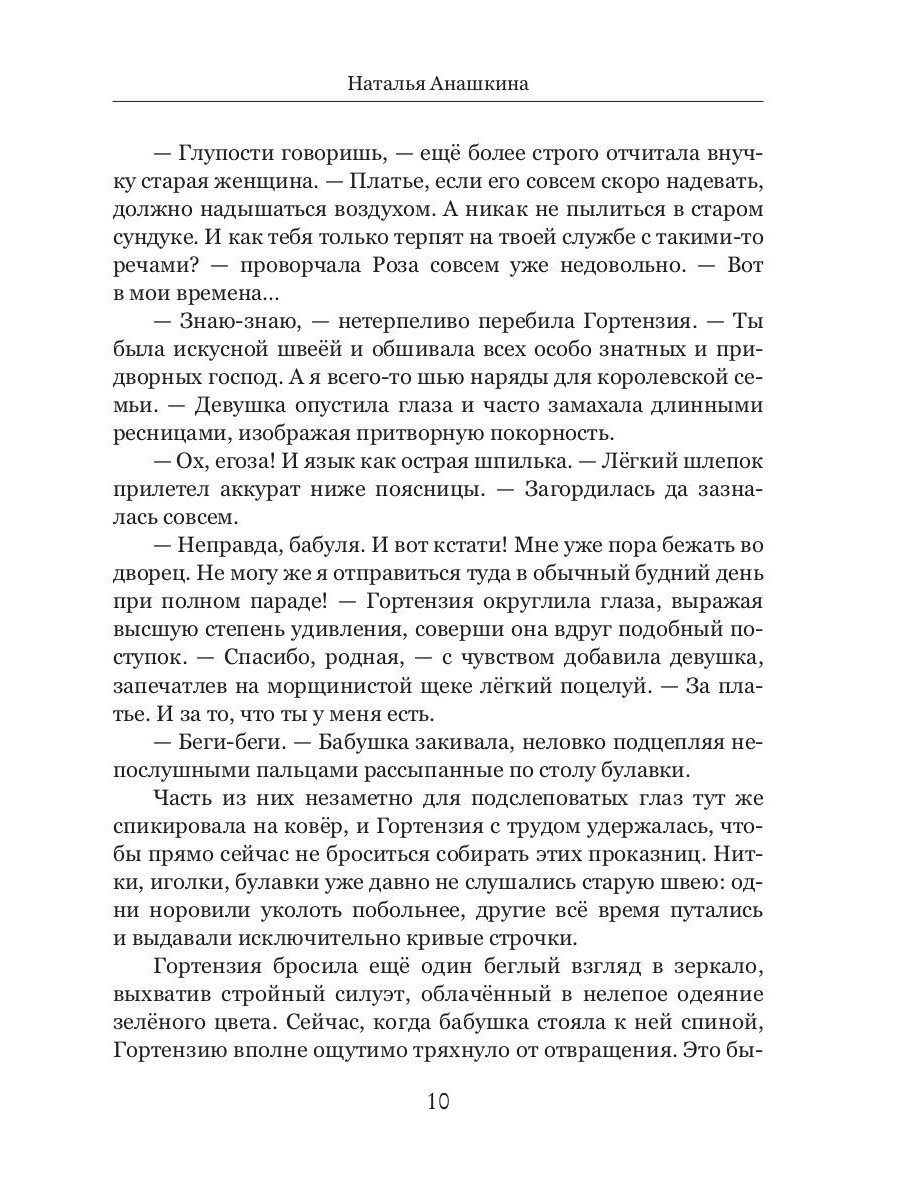 Наталья Анашкина

— Глупости говоришь, — ещё более строго отчитала внучку старая женщина. — Платье, если его совсем скоро надевать, должно надышаться воздухом. А никак не пылиться в старом сундуке. И как тебя только терпят на твоей службе с такими-то речами? — проворчала Роза совсем уже недовольно. — Вот в мои времена...

— Знаю-знаю, — нетерпеливо перебила Гортензия. — Ты была искусной швеёй и обшивала всех особо знатных и придворных господ. А я всего-то шью наряды для королевской семьи. — Девушка опустила глаза и часто замахала длинными ресницами, изображая притворную покорность.

— Ох, егоза! И язык как острая шпилька. — Лёгкий шлепок прилетел аккурат ниже поясницы. — Загордилась да зазналась совсем.

— Неправда, бабуля. И вот кстати! Мне уже пора бежать во дворец. Не могу же я отправиться туда в обычный будний день при полном параде! — Гортензия округлила глаза, выражая высшую степень удивления, соверши она вдруг подобный поступок. — Спасибо, родная, — с чувством добавила девушка, запечатлев на морщинистой щеке лёгкий поцелуй. — За платье. И за то, что ты у меня есть.

— Беги-беги. — Бабушка закивала, неловко подцепляя непослушными пальцами рассыпанные по столу булавки.

Часть из них незаметно для подслеповатых глаз тут же спикировала на ковёр, и Гортензия с трудом удержалась, чтобы прямо сейчас не броситься собирать этих проказниц. Нитки, иголки, булавки уже давно не слушались старую швею: одни норовили уколоть побольнее, другие всё время путались и выдавали исключительно кривые строчки.

Гортензия бросила ещё один беглый взгляд в зеркало, выхватив стройный силуэт, облачённый в нелепое одеяние зелёного цвета. Сейчас, когда бабушка стояла к ней спиной, Гортензию вполне ощутимо тряхнуло от отвращения. Это бы-

10